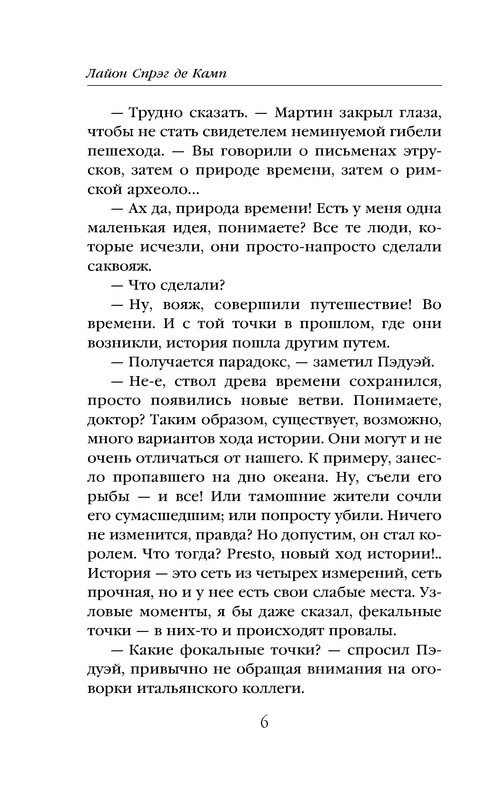 Лайон Спрэг де Камп

— Трудно сказать. — Мартин закрыл глаза, чтобы не стать свидетелем неминуемой гибели пешехода. — Вы говорили о письменах этрусков, затем о природе времени, затем о римской археоло...

— Ах да, природа времени! Есть у меня одна маленькая идея, понимаете? Все те люди, которые исчезли, они просто-напросто сделали саквояж.

— Что сделали?

— Ну, вояж, совершили путешествие! Во времени. И с той точки в прошлом, где они возникли, история пошла другим путем.

— Получается парадокс, — заметил Пэдуэй.

— Не-е, ствол древа времени сохранился, просто появились новые ветви. Понимаете, доктор? Таким образом, существует, возможно, много вариантов хода истории. Они могут и не очень отличаться от нашего. К примеру, занесло пропавшего на дно океана. Ну, съели его рыбы — и все! Или тамошние жители сочли его сумасшедшим; или попросту убили. Ничего не изменится, правда? Но допустим, он стал королем. Что тогда? Presto, новый ход истории!.. История — это сеть из четырех измерений, сеть прочная, но и у нее есть свои слабые места. Узловые моменты, я бы даже сказал, фекальные точки — в них-то и происходят провалы.

— Какие фокальные точки? — спросил Пэдуэй, привычно не обращая внимания на оговорки итальянского коллеги.

6